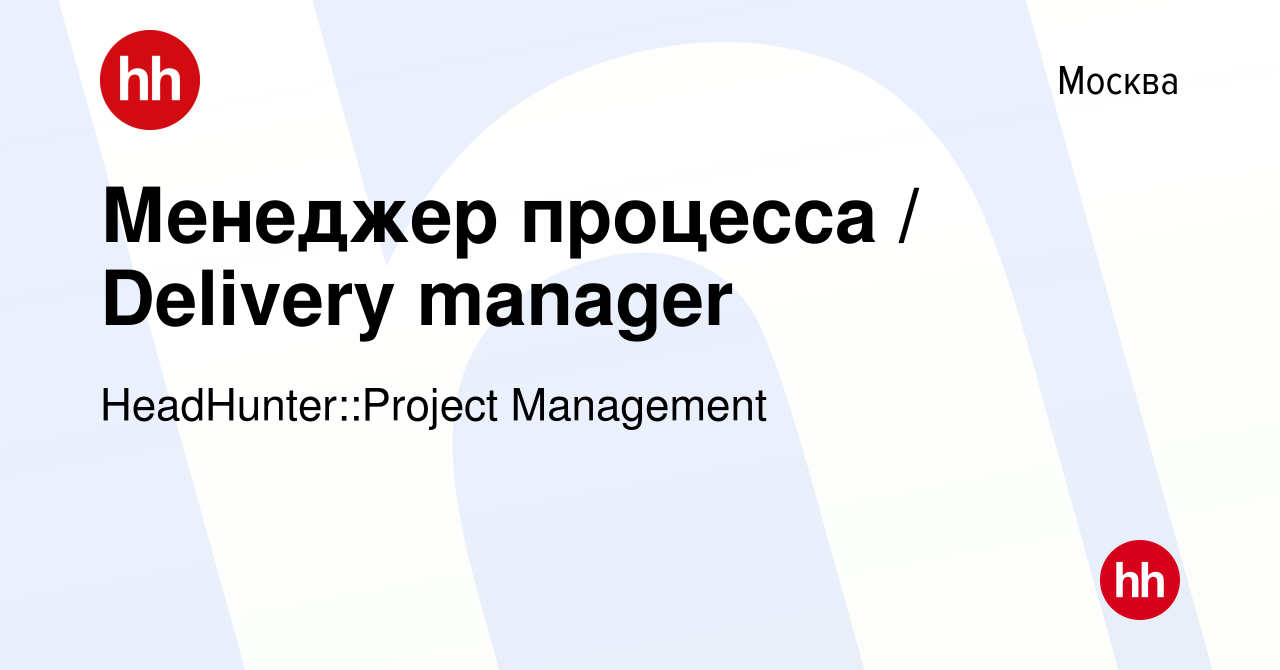 hh

Москва

Менеджер процесса / Delivery manager

HeadHunter::Project Management

hh